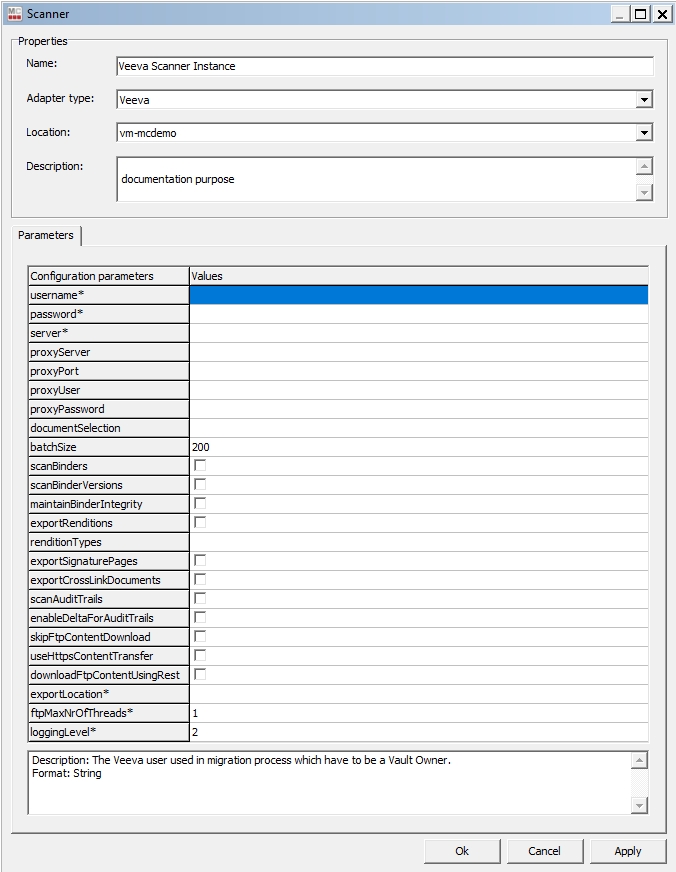 Scanner

Properties

Name: Veeva Scanner Instance

Adapter type: Veeva

Location: vm-mcdemo

Description: documentation purpose

Parameters

| Configuration parameters | Values |
|---|---|
| username* | |
| password* | |
| server* | |
| proxyServer | |
| proxyPort | |
| proxyUser | |
| proxyPassword | |
| documentSelection | |
| batchSize | 200 |
| scanBinders | |
| scanBinderVersions | |
| maintainBinderIntegrity | |
| exportRenditions | |
| renditionTypes | |
| exportSignaturePages | |
| exportCrossLinkDocuments | |
| scanAuditTrails | |
| enableDeltaForAuditTrails | |
| skipFtpContentDownload | |
| useHttpsContentTransfer | |
| downloadFtpContentUsingRest | |
| exportLocation* | |
| ftpMaxNrOfThreads* | 1 |
| loggingLevel* | 2 |

Description: The Veeva user used in migration process which have to be a Vault Owner.
Format: String

Ok Cancel Apply